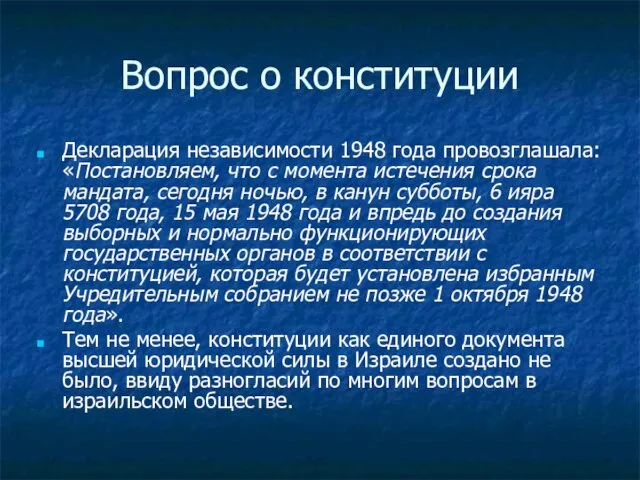 Вопрос о конституции

Декларация независимости 1948 года провозглашала: «Постановляем, что с момента истечения срока мандата, сегодня ночью, в канун субботы, 6 ияра 5708 года, 15 мая 1948 года и впредь до создания выборных и нормально функционирующих государственных органов в соответствии с конституцией, которая будет установлена избранным Учредительным собранием не позже 1 октября 1948 года».

Тем не менее, конституции как единого документа высшей юридической силы в Израиле создано не было, ввиду разногласий по многим вопросам в израильском обществе.